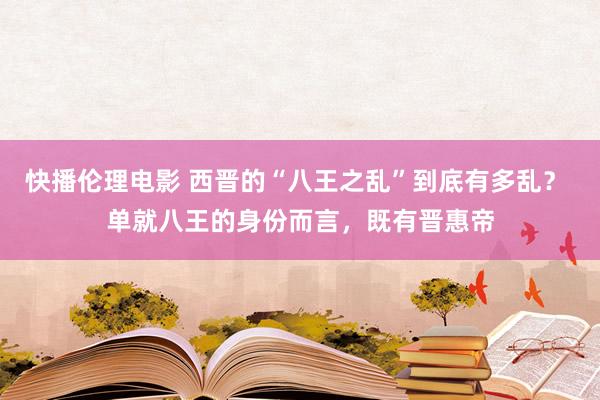 快播伦理电影 西晋的“八王之乱”到底有多乱？单就八王的身份而言，既有晋惠帝